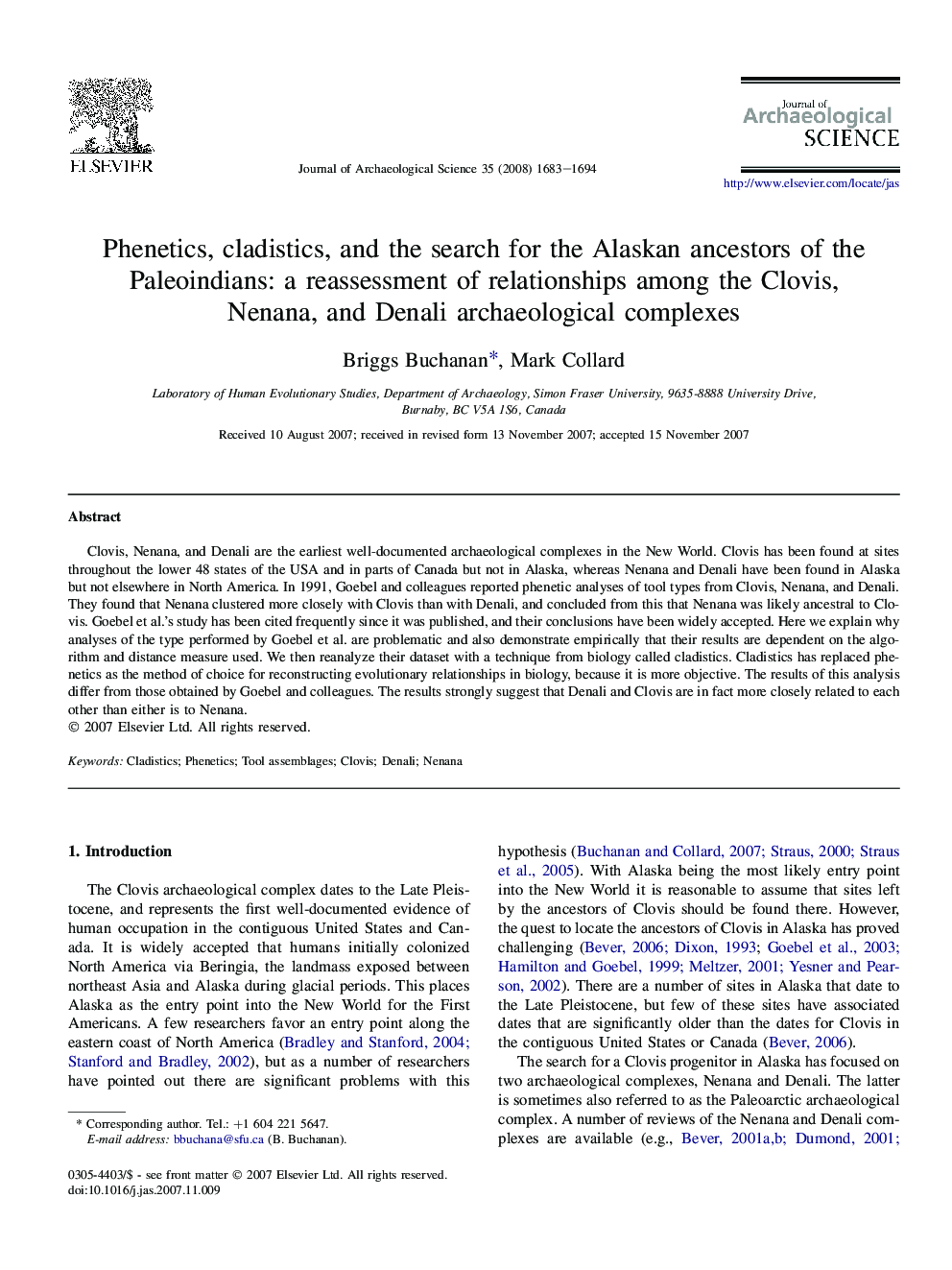 ELSEVIER

Journal of Archaeological Science 35 (2008) 1683–1694

Journal of Archaeological SCIENCE

http://www.elsevier.com/locate/jas

Phenetics, cladistics, and the search for the Alaskan ancestors of the Paleoindians: a reassessment of relationships among the Clovis, Nenana, and Denali archaeological complexes

Briggs Buchanan*, Mark Collard

Laboratory of Human Evolutionary Studies, Department of Archaeology, Simon Fraser University, 9635-8888 University Drive, Burnaby, BC V5A 1S6, Canada

Received 10 August 2007; received in revised form 13 November 2007; accepted 15 November 2007

Abstract

Clovis, Nenana, and Denali are the earliest well-documented archaeological complexes in the New World. Clovis has been found at sites throughout the lower 48 states of the USA and in parts of Canada but not in Alaska, whereas Nenana and Denali have been found in Alaska but not elsewhere in North America. In 1991, Goebel and colleagues reported phenetic analyses of tool types from Clovis, Nenana, and Denali. They found that Nenana clustered more closely with Clovis than with Denali, and concluded from this that Nenana was likely ancestral to Clovis. Goebel et al.'s study has been cited frequently since it was published, and their conclusions have been widely accepted. Here we explain why analyses of the type performed by Goebel et al. are problematic and also demonstrate empirically that their results are dependent on the algorithm and distance measure used. We then reanalyze their dataset with a technique from biology called cladistics. Cladistics has replaced phenetics as the method of choice for reconstructing evolutionary relationships in biology, because it is more objective. The results of this analysis differ from those obtained by Goebel and colleagues. The results strongly suggest that Denali and Clovis are in fact more closely related to each other than either is to Nenana.
© 2007 Elsevier Ltd. All rights reserved.

Keywords: Cladistics; Phenetics; Tool assemblages; Clovis; Denali; Nenana

1. Introduction

The Clovis archaeological complex dates to the Late Pleistocene, and represents the first well-documented evidence of human occupation in the contiguous United States and Canada. It is widely accepted that humans initially colonized North America via Beringia, the landmass exposed between northeast Asia and Alaska during glacial periods. This places Alaska as the entry point into the New World for the First Americans. A few researchers favor an entry point along the eastern coast of North America (Bradley and Stanford, 2004; Stanford and Bradley, 2002), but as a number of researchers have pointed out there are significant problems with this

* Corresponding author. Tel.: +1 604 221 5647.
E-mail address: bbuchana@sfu.ca (B. Buchanan).

0305-4403/$ - see front matter © 2007 Elsevier Ltd. All rights reserved.
doi:10.1016/j.jas.2007.11.009

hypothesis (Buchanan and Collard, 2007; Straus, 2000; Straus et al., 2005). With Alaska being the most likely entry point into the New World it is reasonable to assume that sites left by the ancestors of Clovis should be found there. However, the quest to locate the ancestors of Clovis in Alaska has proved challenging (Bever, 2006; Dixon, 1993; Goebel et al., 2003; Hamilton and Goebel, 1999; Meltzer, 2001; Yesner and Pearson, 2002). There are a number of sites in Alaska that date to the Late Pleistocene, but few of these sites have associated dates that are significantly older than the dates for Clovis in the contiguous United States or Canada (Bever, 2006).

The search for a Clovis progenitor in Alaska has focused on two archaeological complexes, Nenana and Denali. The latter is sometimes also referred to as the Paleoarctic archaeological complex. A number of reviews of the Nenana and Denali complexes are available (e.g., Bever, 2001a,b; Dumond, 2001;